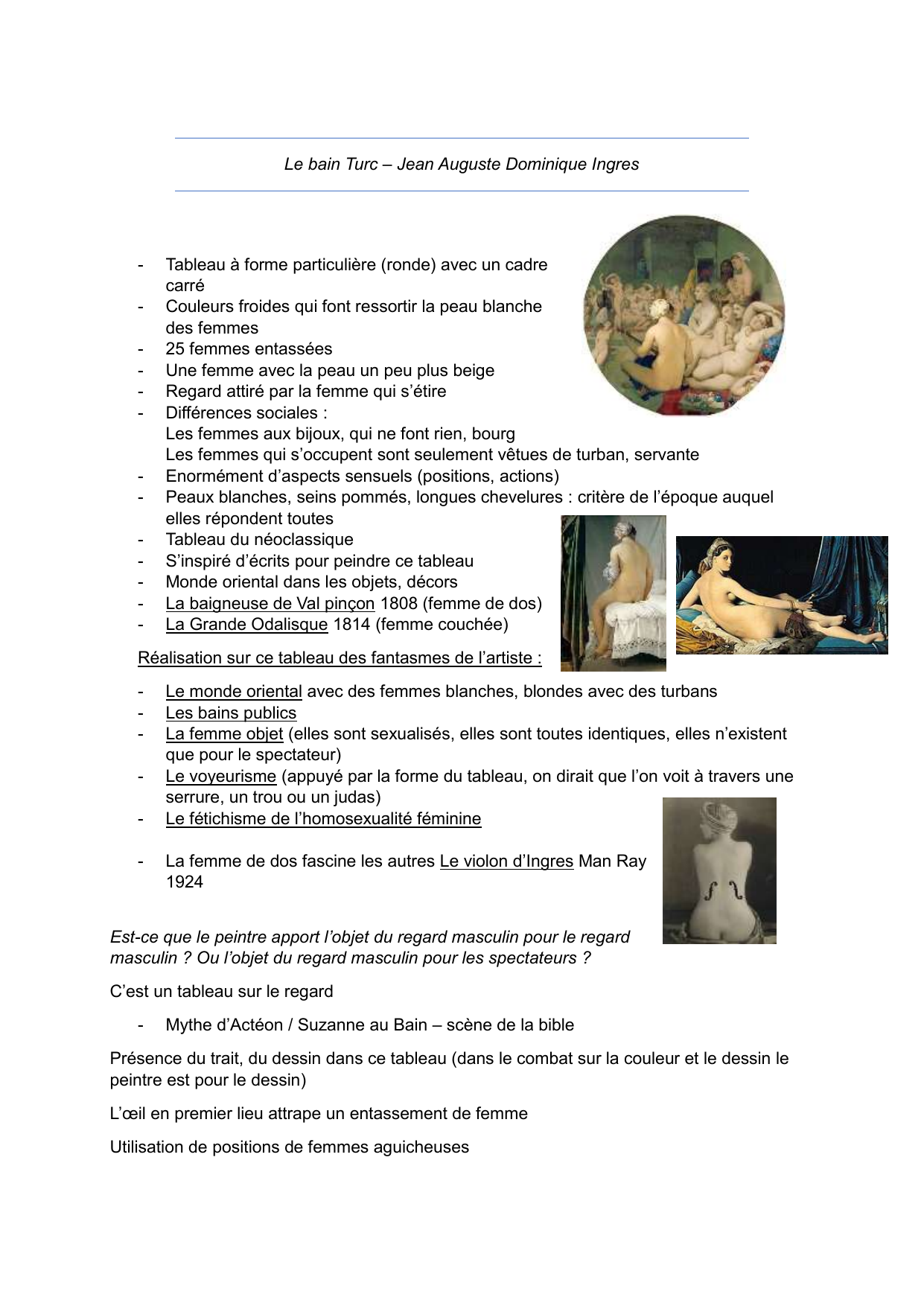 Le bain Turc – Jean Auguste Dominique Ingres

- Tableau à forme particulière (ronde) avec un cadre carré
- Couleurs froides qui font ressortir la peau blanche des femmes
- 25 femmes entassées
- Une femme avec la peau un peu plus beige
- Regard attiré par la femme qui s'étire
- Différences sociales :
Les femmes aux bijoux, qui ne font rien, bourg
Les femmes qui s'occupent sont seulement vêtues de turban, servante
- Enormément d'aspects sensuels (positions, actions)
- Peaux blanches, seins pommés, longues chevelures : critère de l'époque auquel elles répondent toutes
- Tableau du néoclassique
- S'inspiré d'écrits pour peindre ce tableau
- Monde oriental dans les objets, décors
- La baigneuse de Val pinçon 1808 (femme de dos)
- La Grande Odalisque 1814 (femme couchée)

Réalisation sur ce tableau des fantasmes de l'artiste :

- Le monde oriental avec des femmes blanches, blondes avec des turbans
- Les bains publics
- La femme objet (elles sont sexualisés, elles sont toutes identiques, elles n'existent que pour le spectateur)
- Le voyeurisme (appuyé par la forme du tableau, on dirait que l'on voit à travers une serrure, un trou ou un judas)
- Le fétichisme de l'homosexualité féminine

- La femme de dos fascine les autres Le violon d'Ingres Man Ray 1924

Est-ce que le peintre apport l'objet du regard masculin pour le regard masculin ? Ou l'objet du regard masculin pour les spectateurs ?

C'est un tableau sur le regard

- Mythe d'Actéon / Suzanne au Bain – scène de la bible

Présence du trait, du dessin dans ce tableau (dans le combat sur la couleur et le dessin le peintre est pour le dessin)

L'œil en premier lieu attrape un entassement de femme

Utilisation de positions de femmes aguicheuses